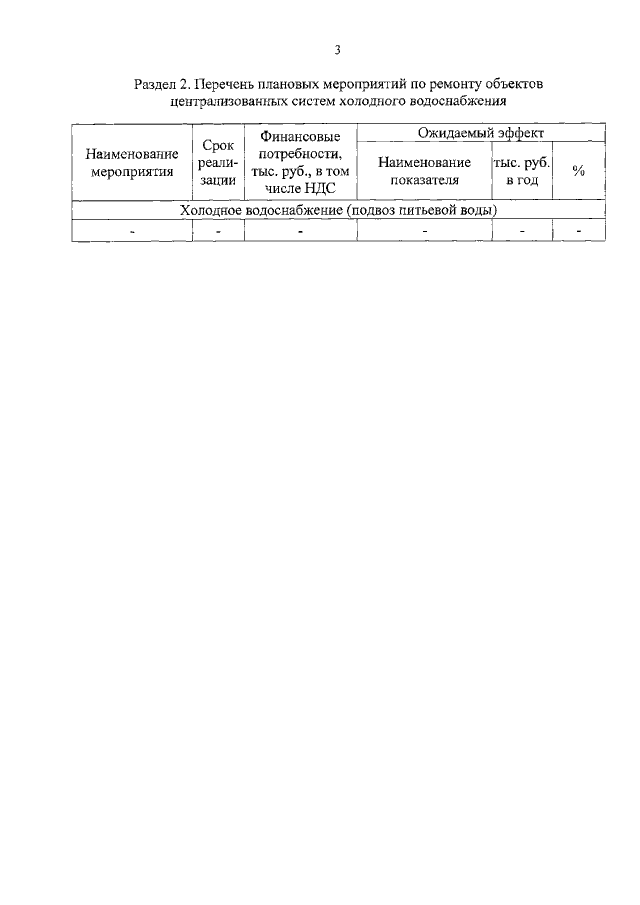 3

Раздел 2. Перечень плановых мероприятий по ремонту объектов централизованных систем холодного водоснабжения

| Наименование мероприятия | Срок реализации | Финансовые потребности, тыс. руб., в том числе НДС | Ожидаемый эффект | | |
|---|---|---|---|---|---|
| | | | Наименование показателя | тыс. руб. в год | % |
| Холодное водоснабжение (подвоз питьевой воды) | | | | | |
| - | - | - | - | - | - |